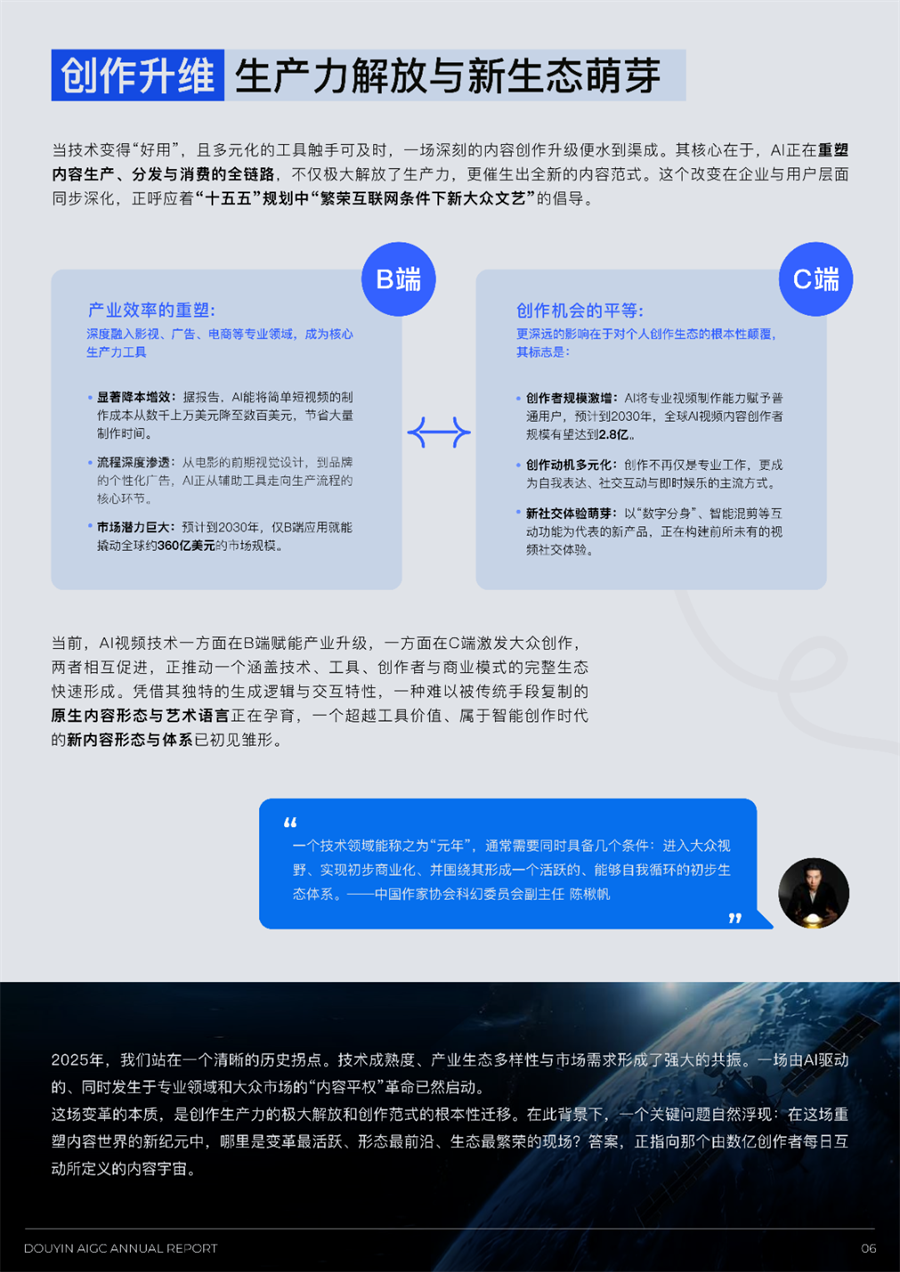 创作升维 生产力解放与新生态萌芽

当技术变得“好用”，且多元化的工具触手可及时，一场深刻的内容创作升级便水到渠成。其核心在于，AI正在重塑内容生产、分发与消费的全链路，不仅极大解放了生产力，更催生出全新的内容范式。这个改变在企业与用户层面同步深化，正呼应着“十五五”规划中“繁荣互联网条件下新大众文艺”的倡导。

B端

产业效率的重塑：
深度融入影视、广告、电商等专业领域，成为核心生产力工具

• 显著降本增效：据报告，AI能将简单短视频的制作成本从数千上万美元降至数百美元，节省大量制作时间。

• 流程深度渗透：从电影的前期视觉设计，到品牌的个性化广告，AI正从辅助工具走向生产流程的核心环节。

• 市场潜力巨大：预计到2030年，仅B端应用就能撬动全球约360亿美元的市场规模。

C端

创作机会的平等：
更深远的影响在于对个人创作生态的根本性颠覆，其标志是：

• 创作者规模激增：AI将专业视频制作能力赋予普通用户，预计到2030年，全球AI视频内容创作者规模有望达到2.8亿。

• 创作动机多元化：创作不再仅是专业工作，更成为自我表达、社交互动与即时娱乐的主流方式。

• 新社交体验萌芽：以“数字分身”、智能混剪等互动功能为代表的新产品，正在构建前所未有的视频社交体验。

当前，AI视频技术一方面在B端赋能产业升级，一方面在C端激发大众创作，两者相互促进，正推动一个涵盖技术、工具、创作者与商业模式的完整生态快速形成。凭借其独特的生成逻辑与交互特性，一种难以被传统手段复制的原生内容形态与艺术语言正在孕育，一个超越工具价值、属于智能创作时代的新内容形态与体系已初见雏形。

“
一个技术领域能称之为“元年”，通常需要同时具备几个条件：进入大众视野、实现初步商业化、并围绕其形成一个活跃的、能够自我循环的初步生态体系。——中国作家协会科幻委员会副主任 陈楸帆
”

2025年，我们站在一个清晰的历史拐点。技术成熟度、产业生态多样性与市场需求形成了强大的共振。一场由AI驱动的、同时发生于专业领域和大众市场的“内容平权”革命已然启动。
这场变革的本质，是创作生产力的极大解放和创作范式的根本性迁移。在此背景下，一个关键问题自然浮现：在这场重塑内容世界的新纪元中，哪里是变革最活跃、形态最前沿、生态最繁荣的现场？答案，正指向那个由数亿创作者每日互动所定义的内容宇宙。

DOUYIN AIGC ANNUAL REPORT
06